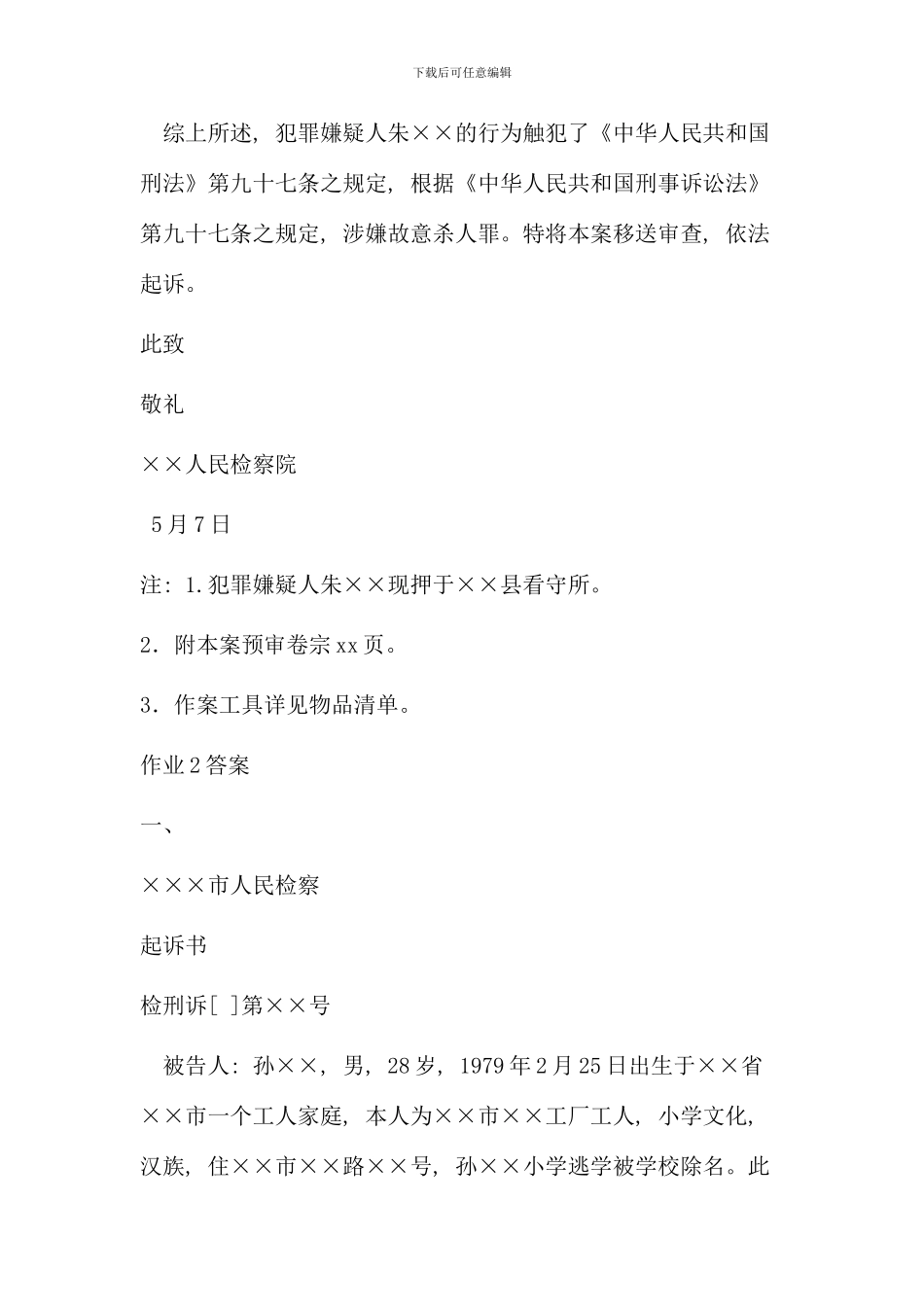 下载后可任意编辑

综上所述，犯罪嫌疑人朱××的行为触犯了《中华人民共和国刑法》第九十七条之规定，根据《中华人民共和国刑事诉讼法》第九十七条之规定，涉嫌故意杀人罪。特将本案移送审查，依法起诉。

此致

敬礼

××人民检察院

5月7日

注：1.犯罪嫌疑人朱××现押于××县看守所。

2．附本案预审卷宗xx页。

3．作案工具详见物品清单。

作业2答案

一、

×××市人民检察

起诉书

检刑诉[ ]第××号

被告人：孙××，男，28岁，1979年2月25日出生于××省××市一个工人家庭，本人为××市××工厂工人，小学文化，汉族，住××市××路××号，孙××小学逃学被学校除名。此